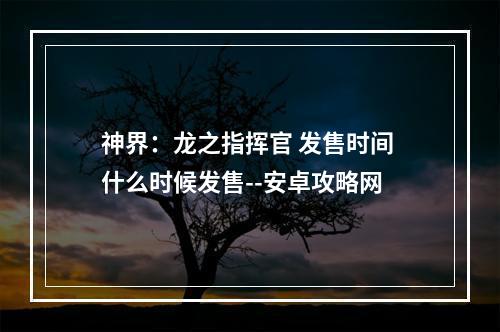 神界：龙之指挥官 发售时间什么时候发售--安卓攻略网